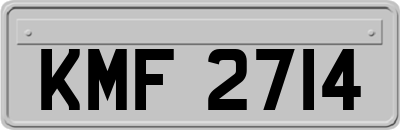 KMF 2714